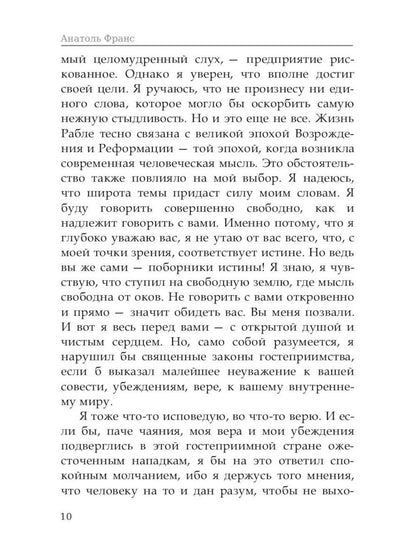 Анатоль Франс

мый целомудренный слух, — предприятие рискованное. Однако я уверен, что вполне достиг своей цели. Я ручаюсь, что не произнесу ни единого слова, которое могло бы оскорбить самую нежную стыдливость. Но и это еще не все. Жизнь Рабле тесно связана с великой эпохой Возрождения и Реформации — той эпохой, когда возникла современная человеческая мысль. Это обстоятельство также повлияло на мой выбор. Я надеюсь, что широта темы придаст силу моим словам. Я буду говорить совершенно свободно, как и надлежит говорить с вами. Именно потому, что я глубоко уважаю вас, я не утаю от вас всего, что, с моей точки зрения, соответствует истине. Но ведь вы же сами — поборники истины! Я знаю, я чувствую, что ступил на свободную землю, где мысль свободна от оков. Не говорить с вами откровенно и прямо — значит обидеть вас. Вы меня позвали. И вот я весь перед вами — с открытой душой и чистым сердцем. Но, само собой разумеется, я нарушил бы священные законы гостеприимства, если б выказал малейшее неуважение к вашей совести, убеждениям, вере, к вашему внутреннему миру.

Я тоже что-то исповедую, во что-то верю. И если бы, паче чаяния, моя вера и мои убеждения подверглись в этой гостеприимной стране ожесточенным нападкам, я бы на это ответил спокойным молчанием, ибо я держусь того мнения, что человеку на то и дан разум, чтобы не выхо-

10